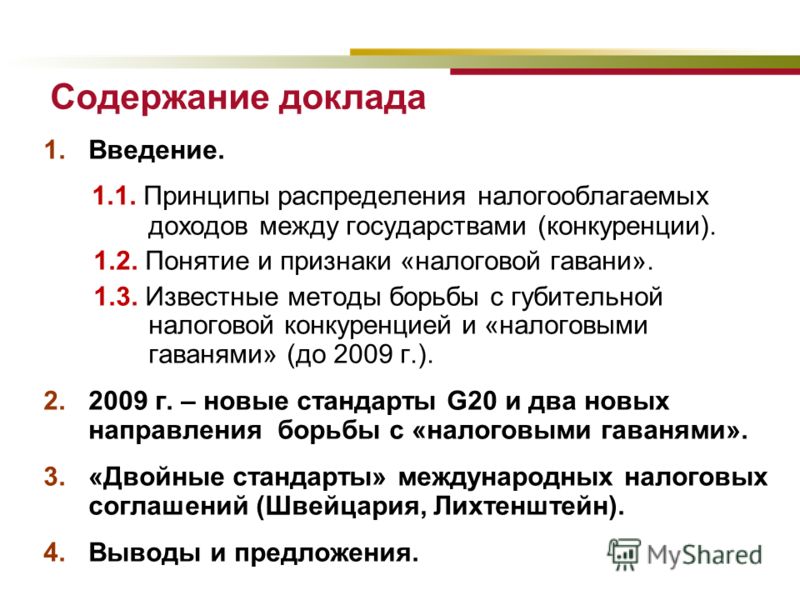 Содержание доклада

1. Введение.

1.1. Принципы распределения налогооблагаемых доходов между государствами (конкуренции).

1.2. Понятие и признаки «налоговой гавани».

1.3. Известные методы борьбы с губительной налоговой конкуренцией и «налоговыми гаванями» (до 2009 г.).

2. 2009 г. – новые стандарты G20 и два новых направления борьбы с «налоговыми гаванями».

3. «Двойные стандарты» международных налоговых соглашений (Швейцария, Лихтенштейн).

4. Выводы и предложения.

MyShared